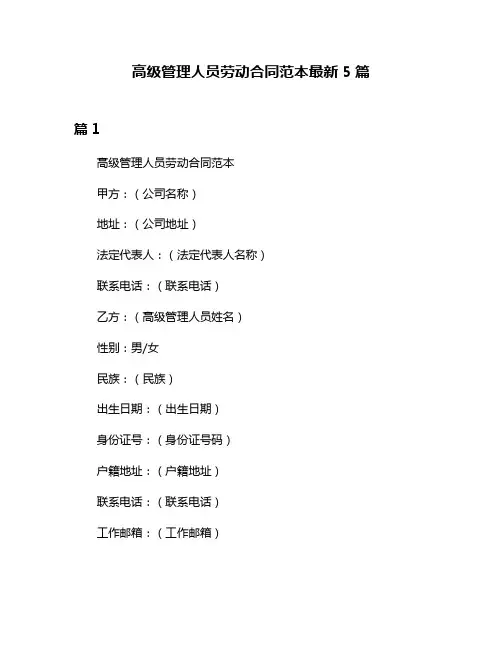 高级管理人员劳动合同范本最新 5 篇

篇 1

高级管理人员劳动合同范本

甲方：（公司名称）

地址：（公司地址）

法定代表人：（法定代表人名称）

联系电话：（联系电话）

乙方：（高级管理人员姓名）

性别：男/女

民族：（民族）

出生日期：（出生日期）

身份证号：（身份证号码）

户籍地址：（户籍地址）

联系电话：（联系电话）

工作邮箱：（工作邮箱）